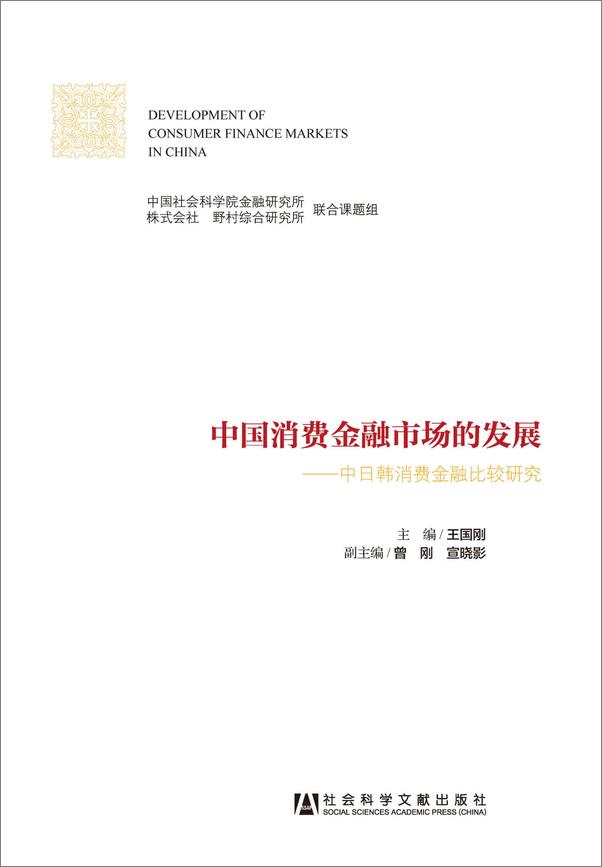 DEVELOPMENT OF
CONSUMER FINANCE MARKETS
IN CHINA

中国社会科学院金融研究所
株式会社　野村综合研究所
联合课题组

中国消费金融市场的发展
——中日韩消费金融比较研究

主　编 / 王国刚
副主编 / 曾　刚　宣晓影

社会科学文献出版社
SOCIAL SCIENCES ACADEMIC PRESS (CHINA)